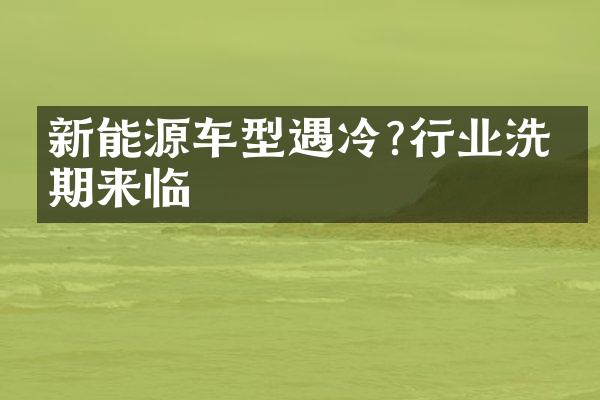 新能源车型遇冷?行业洗期来临